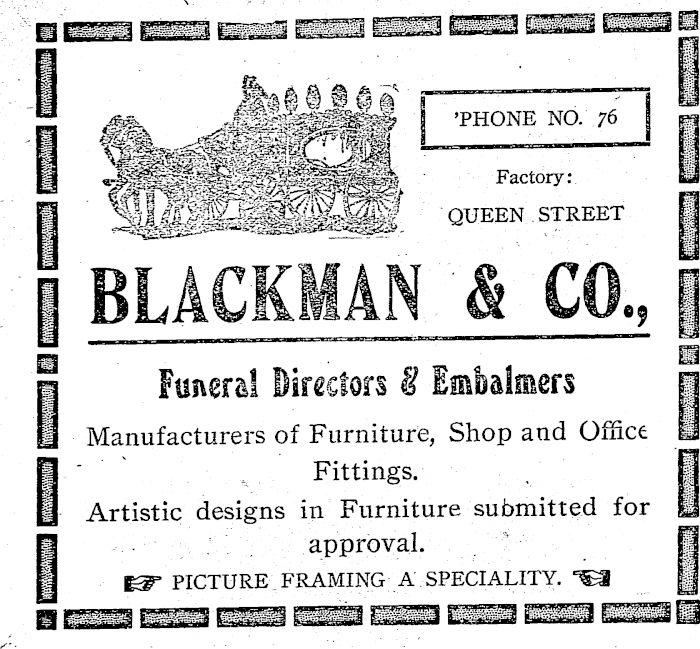 'PHONE NO. 76

Factory:
QUEEN STREET

BLACKMAN & CO.,

Funeral Directors & Embalmers

Manufacturers of Furniture, Shop and Office Fittings.

Artistic designs in Furniture submitted for approval.

☞ PICTURE FRAMING A SPECIALITY. ☜